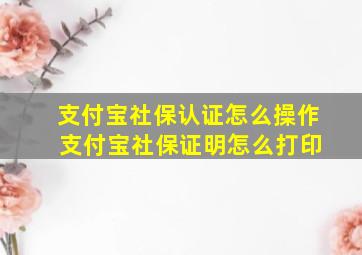 支付宝社保认证怎么操作
支付宝社保证明怎么打印